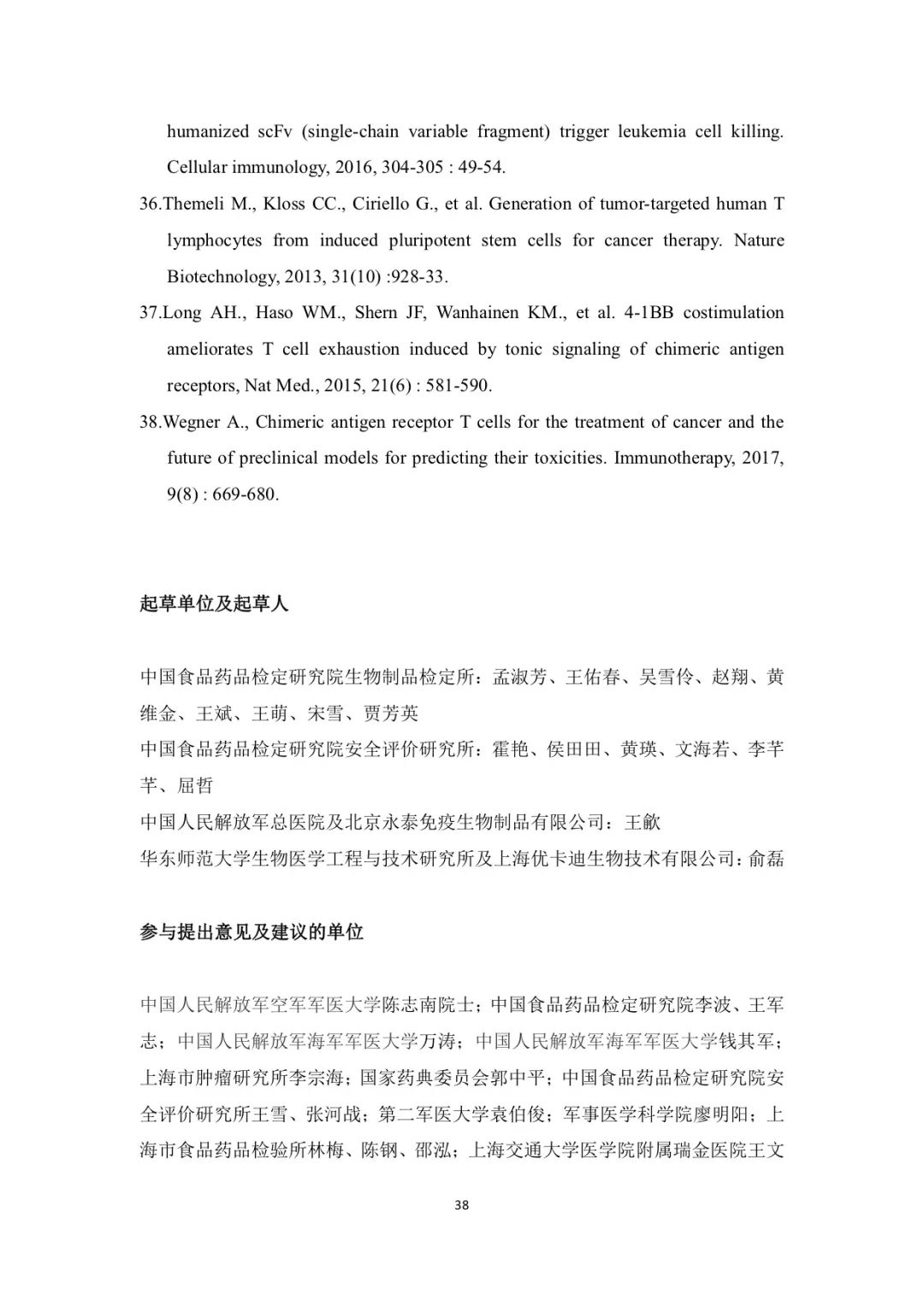 humanized scFv (single-chain variable fragment) trigger leukemia cell killing. Cellular immunology, 2016, 304-305 : 49-54.

36.Themeli M., Kloss CC., Ciriello G., et al. Generation of tumor-targeted human T lymphocytes from induced pluripotent stem cells for cancer therapy. Nature Biotechnology, 2013, 31(10) :928-33.

37.Long AH., Haso WM., Shern JF, Wanhainen KM., et al. 4-1BB costimulation ameliorates T cell exhaustion induced by tonic signaling of chimeric antigen receptors, Nat Med., 2015, 21(6) : 581-590.

38.Wegner A., Chimeric antigen receptor T cells for the treatment of cancer and the future of preclinical models for predicting their toxicities. Immunotherapy, 2017, 9(8) : 669-680.

起草单位及起草人

中国食品药品检定研究院生物制品检定所：孟淑芳、王佑春、吴雪伶、赵翔、黄维金、王斌、王萌、宋雪、贾芳英
中国食品药品检定研究院安全评价研究所：霍艳、侯田田、黄瑛、文海若、李芊芊、屈哲
中国人民解放军总医院及北京永泰免疫生物制品有限公司：王歈
华东师范大学生物医学工程与技术研究所及上海优卡迪生物技术有限公司：俞磊

参与提出意见及建议的单位

中国人民解放军空军军医大学陈志南院士；中国食品药品检定研究院李波、王军志；中国人民解放军海军军医大学万涛；中国人民解放军海军军医大学钱其军；上海市肿瘤研究所李宗海；国家药典委员会郭中平；中国食品药品检定研究院安全评价研究所王雪、张河战；第二军医大学袁伯俊；军事医学科学院廖明阳；上海市食品药品检验所林梅、陈钢、邵泓；上海交通大学医学院附属瑞金医院王文

38